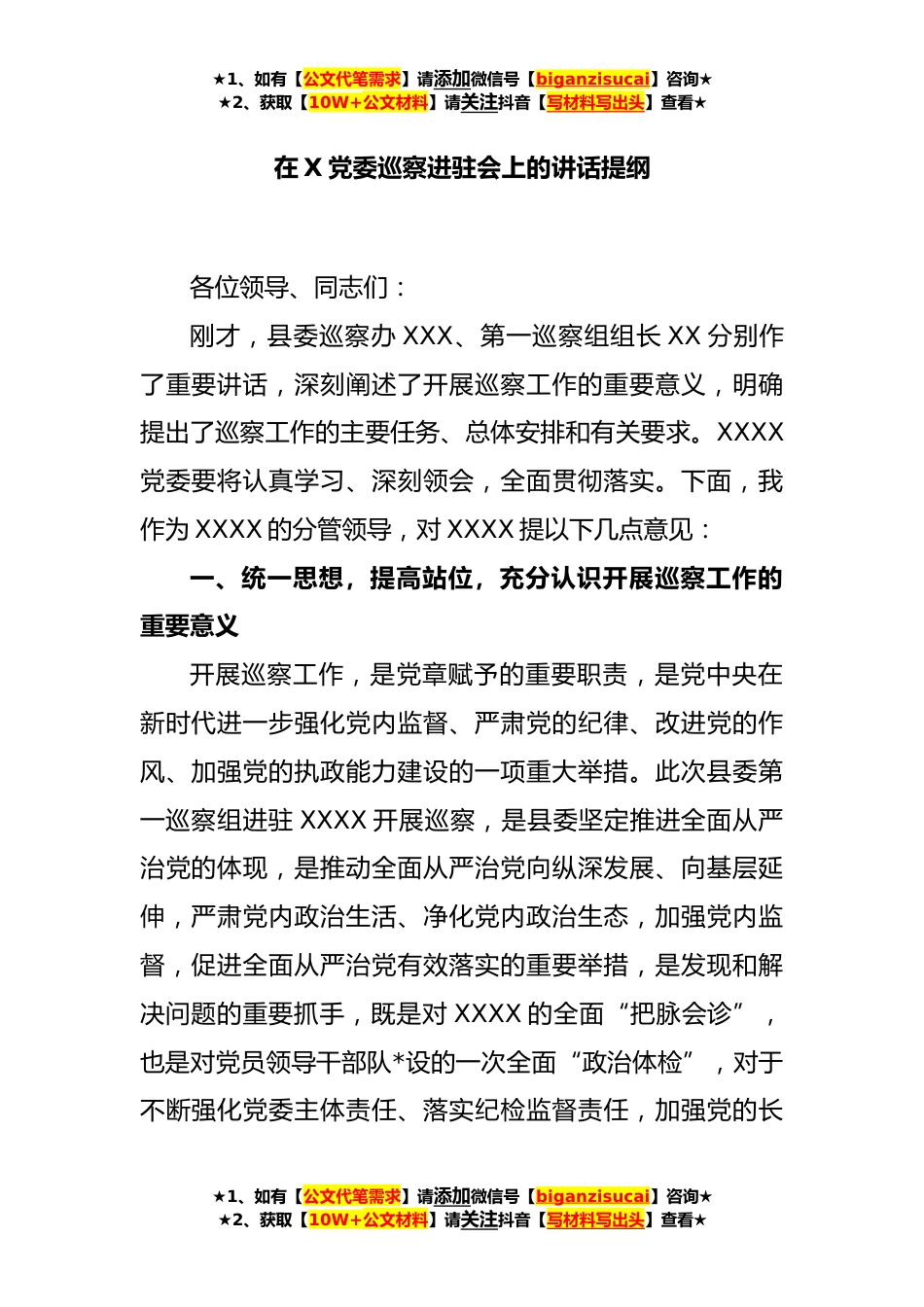 ★1、如有【公文代笔需求】请添加微信号【biganzisucai】咨询★
★2、获取【10W+公文材料】请关注抖音【写材料写出头】查看★

在 X 党委巡察进驻会上的讲话提纲

各位领导、同志们：

刚才，县委巡察办 XXX、第一巡察组组长 XX 分别作了重要讲话，深刻阐述了开展巡察工作的重要意义，明确提出了巡察工作的主要任务、总体安排和有关要求。XXXX 党委要将认真学习、深刻领会，全面贯彻落实。下面，我作为 XXXX 的分管领导，对 XXXX 提以下几点意见：

一、统一思想，提高站位，充分认识开展巡察工作的重要意义

开展巡察工作，是党章赋予的重要职责，是党中央在新时代进一步强化党内监督、严肃党的纪律、改进党的作风、加强党的执政能力建设的一项重大举措。此次县委第一巡察组进驻 XXXX 开展巡察，是县委坚定推进全面从严治党的体现，是推动全面从严治党向纵深发展、向基层延伸，严肃党内政治生活、净化党内政治生态，加强党内监督，促进全面从严治党有效落实的重要举措，是发现和解决问题的重要抓手，既是对 XXXX 的全面“把脉会诊”，也是对党员领导干部队*设的一次全面“政治体检”，对于不断强化党委主体责任、落实纪检监督责任，加强党的长

★1、如有【公文代笔需求】请添加微信号【biganzisucai】咨询★
★2、获取【10W+公文材料】请关注抖音【写材料写出头】查看★